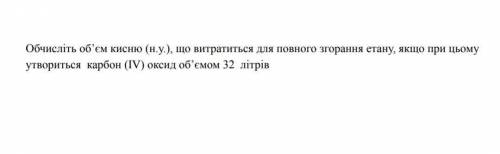 Обчисліть об'єм кисню (н.у.), що витратиться для повного згорання етану, якщо при цьому утвориться карбон (IV) оксид об'ємом 32 літрів